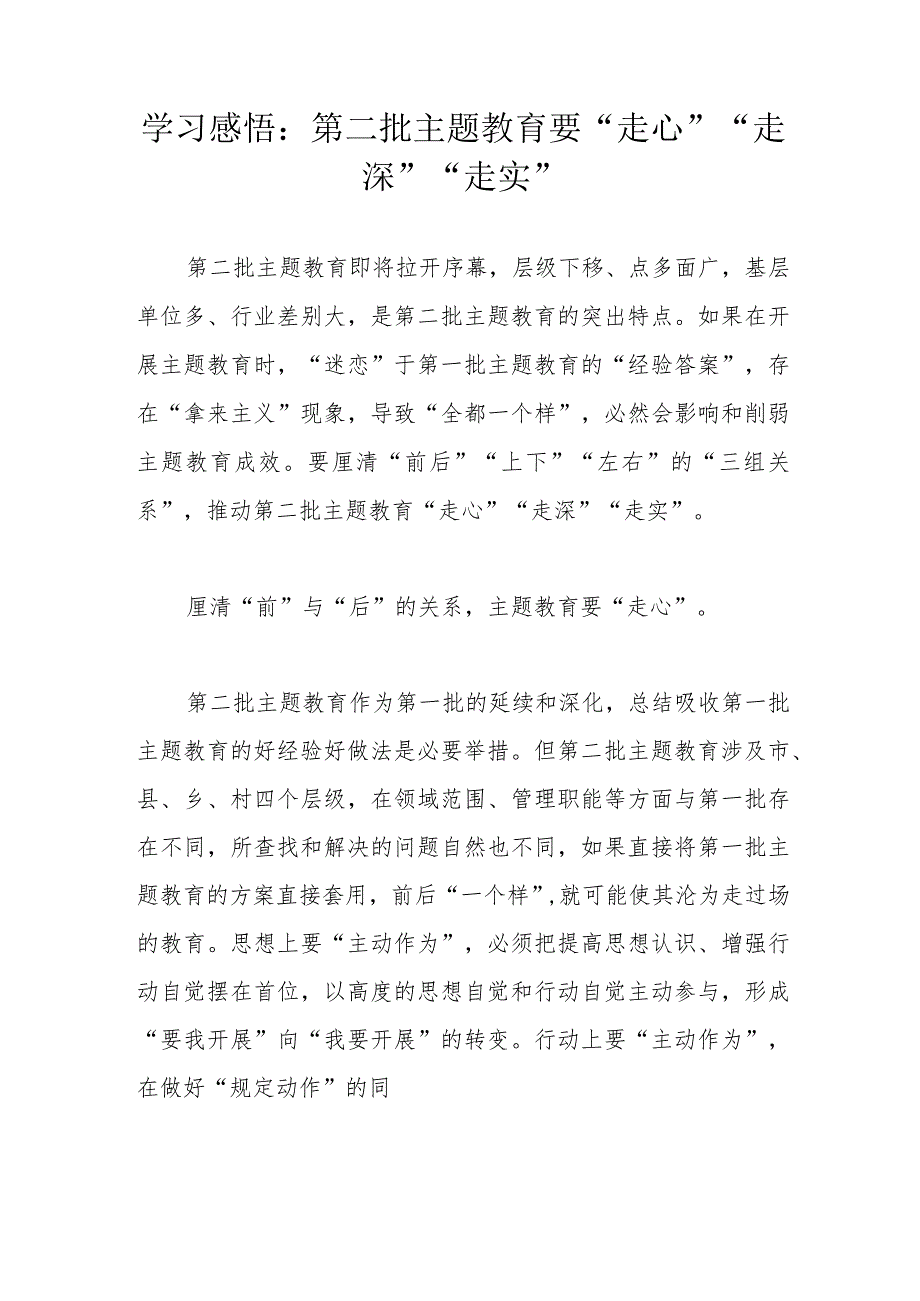 学习感悟：第二批主题教育要“走心”“走深”“走实”

第二批主题教育即将拉开序幕，层级下移、点多面广，基层单位多、行业差别大，是第二批主题教育的突出特点。如果在开展主题教育时，“迷恋”于第一批主题教育的“经验答案”，存在“拿来主义”现象，导致“全都一个样”，必然会影响和削弱主题教育成效。要厘清“前后”“上下”“左右”的“三组关系”，推动第二批主题教育“走心”“走深”“走实”。

厘清“前”与“后”的关系，主题教育要“走心”。

第二批主题教育作为第一批的延续和深化，总结吸收第一批主题教育的好经验好做法是必要举措。但第二批主题教育涉及市、县、乡、村四个层级，在领域范围、管理职能等方面与第一批存在不同，所查找和解决的问题自然也不同，如果直接将第一批主题教育的方案直接套用，前后“一个样”,就可能使其沦为走过场的教育。思想上要“主动作为”，必须把提高思想认识、增强行动自觉摆在首位，以高度的思想自觉和行动自觉主动参与，形成“要我开展”向“我要开展”的转变。行动上要“主动作为”，在做好“规定动作”的同